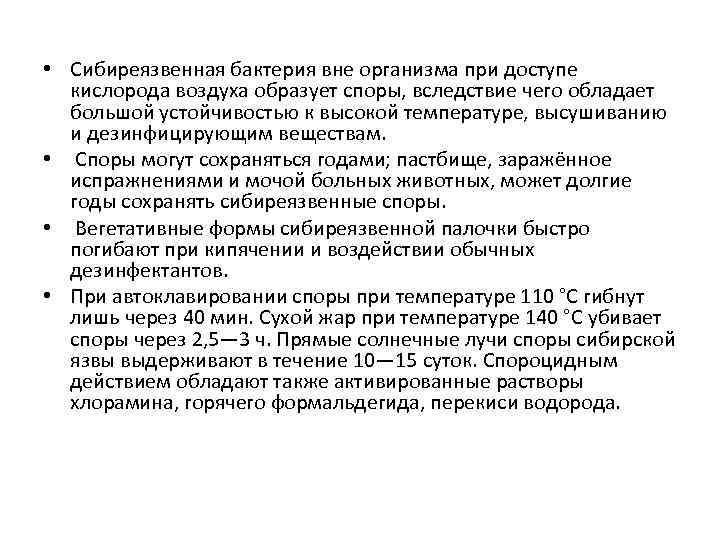 • Сибиреязвенная бактерия вне организма при доступе кислорода воздуха образует споры, вследствие чего обладает большой устойчивостью к высокой температуре, высушиванию и дезинфицирующим веществам.

• Споры могут сохраняться годами; пастбище, заражённое испражнениями и мочой больных животных, может долгие годы сохранять сибиреязвенные споры.

• Вегетативные формы сибиреязвенной палочки быстро погибают при кипячении и воздействии обычных дезинфектантов.

• При автоклавировании споры при температуре 110 °С гибнут лишь через 40 мин. Сухой жар при температуре 140 °С убивает споры через 2,5—3 ч. Прямые солнечные лучи споры сибирской язвы выдерживают в течение 10—15 суток. Спороцидным действием обладают также активированные растворы хлорамина, горячего формальдегида, перекиси водорода.